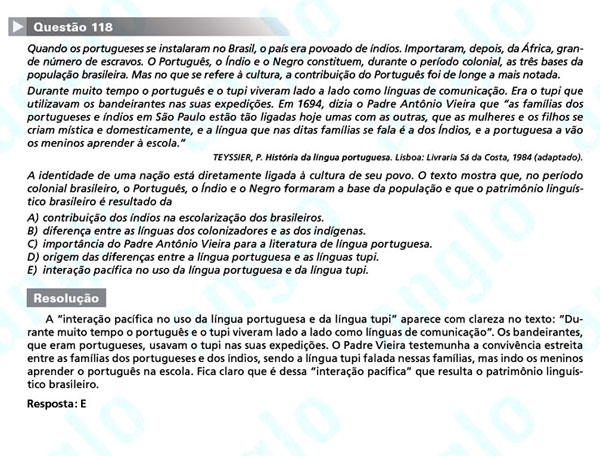 Questão 118

Quando os portugueses se instalaram no Brasil, o país era povoado de índios. Importaram, depois, da África, grande número de escravos. O Português, o Índio e o Negro constituem, durante o período colonial, as três bases da população brasileira. Mas no que se refere à cultura, a contribuição do Português foi de longe a mais notada.

Durante muito tempo o português e o tupi viveram lado a lado como línguas de comunicação. Era o tupi que utilizavam os bandeirantes nas suas expedições. Em 1694, dizia o Padre Antônio Vieira que "as famílias dos portugueses e índios em São Paulo estão tão ligadas hoje umas com as outras, que as mulheres e os filhos se criam mística e domesticamente, e a língua que nas ditas famílias se fala é a dos Índios, e a portuguesa a vão os meninos aprender à escola."

TEYSSIER, P. História da língua portuguesa. Lisboa: Livraria Sá da Costa, 1984 (adaptado).

A identidade de uma nação está diretamente ligada à cultura de seu povo. O texto mostra que, no período colonial brasileiro, o Português, o Índio e o Negro formaram a base da população e que o patrimônio linguístico brasileiro é resultado da

A) contribuição dos índios na escolarização dos brasileiros.
B) diferença entre as línguas dos colonizadores e as dos indígenas.
C) importância do Padre Antônio Vieira para a literatura de língua portuguesa.
D) origem das diferenças entre a língua portuguesa e as línguas tupi.
E) interação pacífica no uso da língua portuguesa e da língua tupi.

Resolução

A "interação pacífica no uso da língua portuguesa e da língua tupi" aparece com clareza no texto: "Durante muito tempo o português e o tupi viveram lado a lado como línguas de comunicação". Os bandeirantes, que eram portugueses, usavam o tupi nas suas expedições. O Padre Vieira testemunha a convivência estreita entre as famílias dos portugueses e dos índios, sendo a língua tupi falada nessas famílias, mas indo os meninos aprender o português na escola. Fica claro que é dessa "interação pacífica" que resulta o patrimônio linguístico brasileiro.

Resposta: E